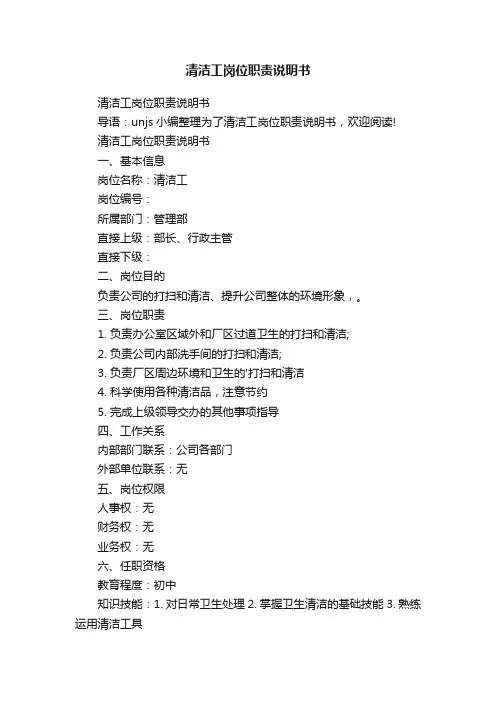 清洁工岗位职责说明书

清洁工岗位职责说明书

导语：unjs 小编整理为了清洁工岗位职责说明书，欢迎阅读!

清洁工岗位职责说明书

一、基本信息

岗位名称：清洁工

岗位编号：

所属部门：管理部

直接上级：部长、行政主管

直接下级：

二、岗位目的

负责公司的打扫和清洁、提升公司整体的环境形象，。

三、岗位职责

1. 负责办公室区域外和厂区过道卫生的打扫和清洁;

2. 负责公司内部洗手间的打扫和清洁;

3. 负责厂区周边环境和卫生的'打扫和清洁

4. 科学使用各种清洁品，注意节约

5. 完成上级领导交办的其他事项指导

四、工作关系

内部部门联系：公司各部门

外部单位联系：无

五、岗位权限

人事权：无

财务权：无

业务权：无

六、任职资格

教育程度：初中

知识技能：1. 对日常卫生处理 2. 掌握卫生清洁的基础技能 3. 熟练运用清洁工具